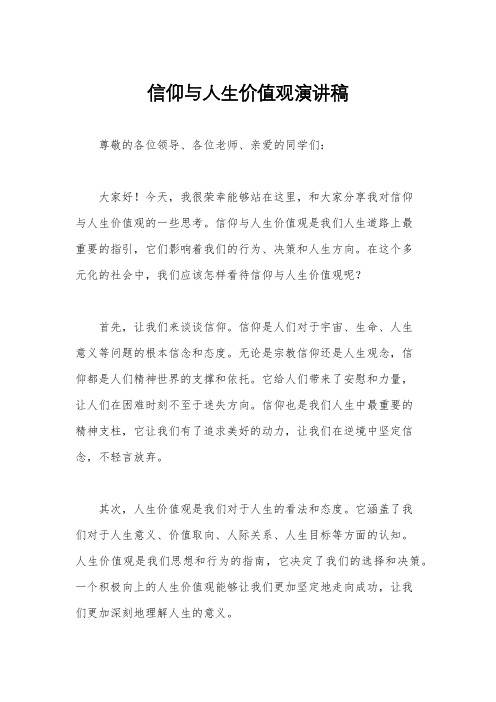 信仰与人生价值观演讲稿

尊敬的各位领导、各位老师、亲爱的同学们：

大家好！今天，我很荣幸能够站在这里，和大家分享我对信仰与人生价值观的一些思考。信仰与人生价值观是我们人生道路上最重要的指引，它们影响着我们的行为、决策和人生方向。在这个多元化的社会中，我们应该怎样看待信仰与人生价值观呢？

首先，让我们来谈谈信仰。信仰是人们对于宇宙、生命、人生意义等问题的根本信念和态度。无论是宗教信仰还是人生观念，信仰都是人们精神世界的支撑和依托。它给人们带来了安慰和力量，让人们在困难时刻不至于迷失方向。信仰也是我们人生中最重要的精神支柱，它让我们有了追求美好的动力，让我们在逆境中坚定信念，不轻言放弃。

其次，人生价值观是我们对于人生的看法和态度。它涵盖了我们对于人生意义、价值取向、人际关系、人生目标等方面的认知。人生价值观是我们思想和行为的指南，它决定了我们的选择和决策。一个积极向上的人生价值观能够让我们更加坚定地走向成功，让我们更加深刻地理解人生的意义。